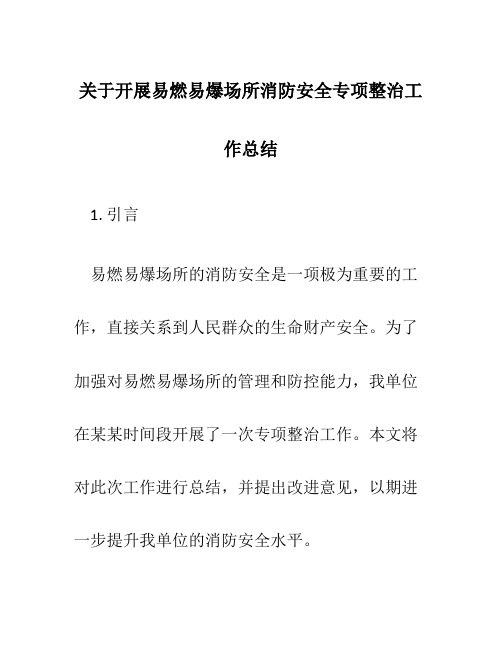 关于开展易燃易爆场所消防安全专项整治工作总结

1. 引言

易燃易爆场所的消防安全是一项极为重要的工作，直接关系到人民群众的生命财产安全。为了加强对易燃易爆场所的管理和防控能力，我单位在某某时间段开展了一次专项整治工作。本文将对此次工作进行总结，并提出改进意见，以期进一步提升我单位的消防安全水平。